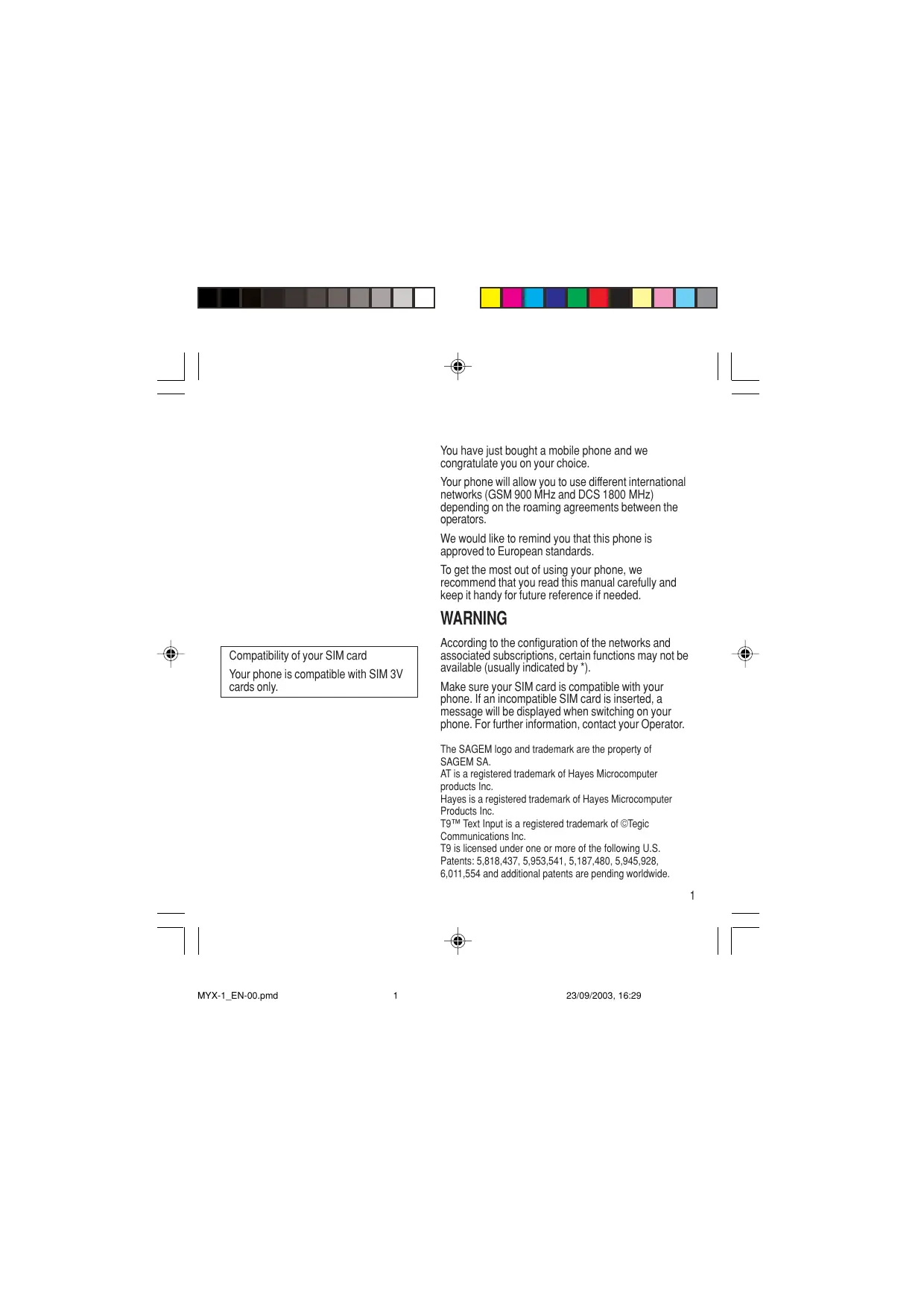 Compatibility of your SIM card

Your phone is compatible with SIM 3V cards only.

You have just bought a mobile phone and we congratulate you on your choice.

Your phone will allow you to use different international networks (GSM 900 MHz and DCS 1800 MHz) depending on the roaming agreements between the operators.

We would like to remind you that this phone is approved to European standards.

To get the most out of using your phone, we recommend that you read this manual carefully and keep it handy for future reference if needed.

WARNING

According to the configuration of the networks and associated subscriptions, certain functions may not be available (usually indicated by *).

Make sure your SIM card is compatible with your phone. If an incompatible SIM card is inserted, a message will be displayed when switching on your phone. For further information, contact your Operator.

The SAGEM logo and trademark are the property of SAGEM SA.
AT is a registered trademark of Hayes Microcomputer products Inc.
Hayes is a registered trademark of Hayes Microcomputer Products Inc.
T9™ Text Input is a registered trademark of ©Tegic Communications Inc.
T9 is licensed under one or more of the following U.S. Patents: 5,818,437, 5,953,541, 5,187,480, 5,945,928, 6,011,554 and additional patents are pending worldwide.

1

MYX-1_EN-00.pmd 1 23/09/2003, 16:29